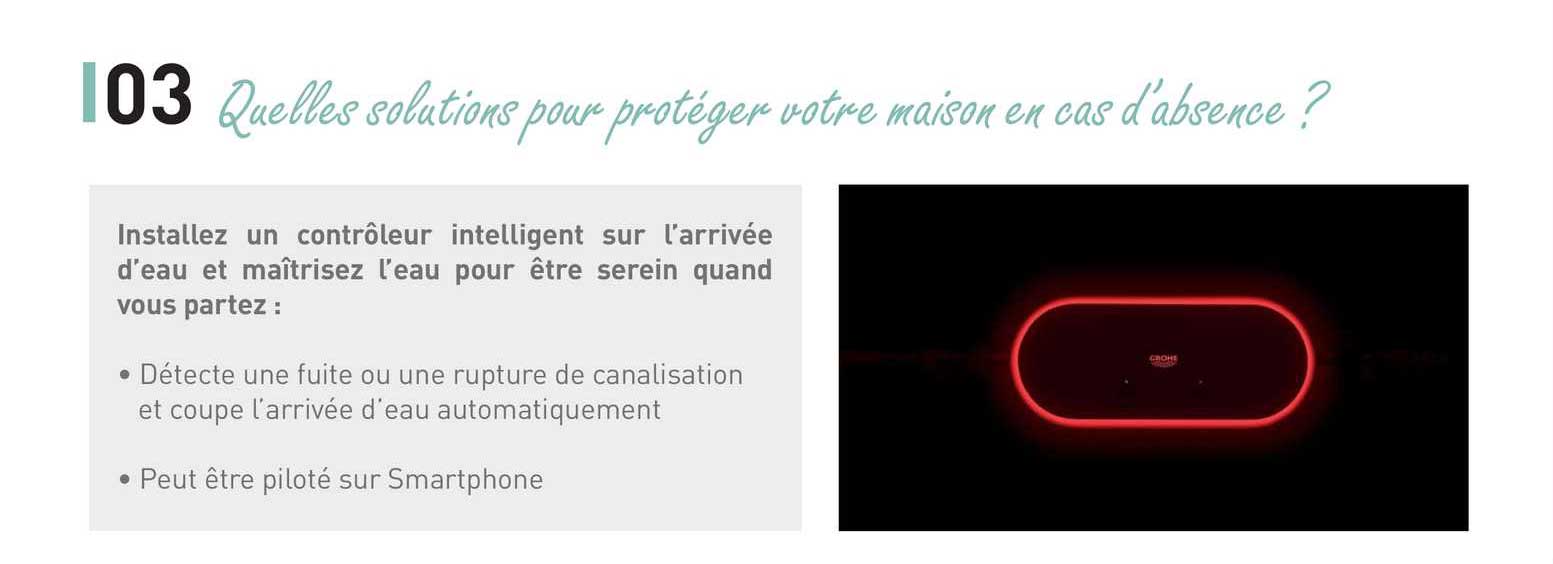 03 Quelles solutions pour protéger votre maison en cas d'absence ?

Installez un contrôleur intelligent sur l'arrivée d'eau et maîtrisez l'eau pour être serein quand vous partez :

• Détecte une fuite ou une rupture de canalisation et coupe l'arrivée d'eau automatiquement

• Peut être piloté sur Smartphone

GROHE